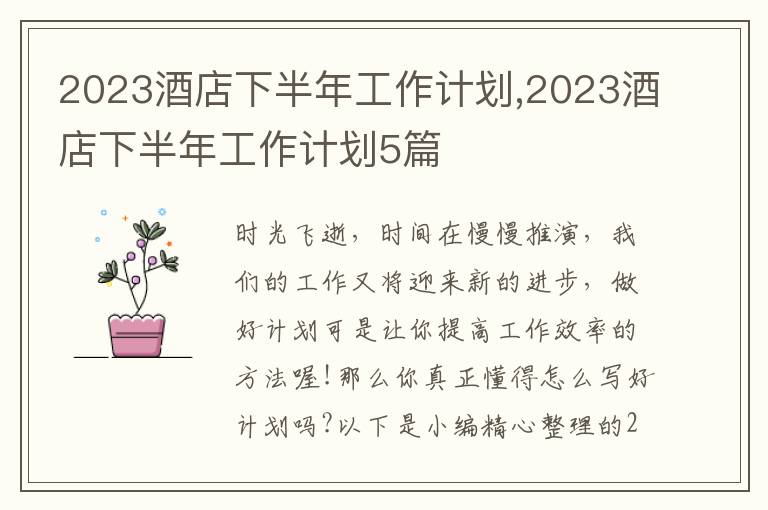 2023酒店下半年工作计划,2023酒店下半年工作计划5篇

时光飞逝，时间在慢慢推演，我们的工作又将迎来新的进步，做好计划可是让你提高工作效率的方法喔！那么你真正懂得怎么写好计划吗？以下是小编精心整理的2